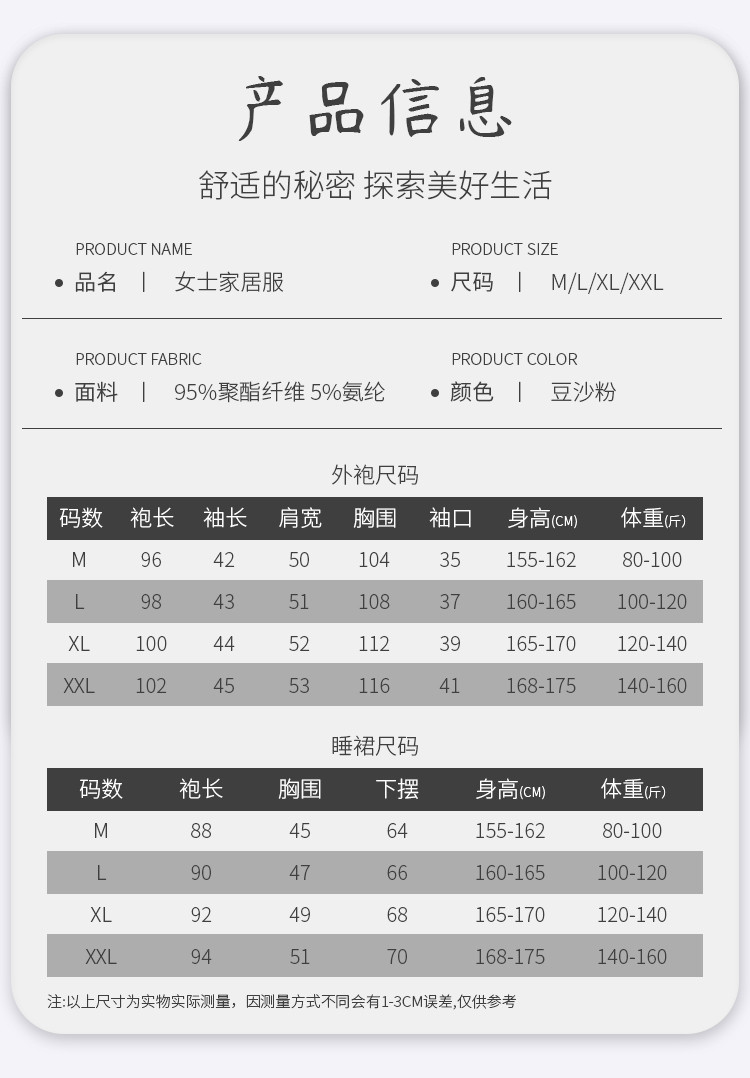 产品信息

舒适的秘密 探索美好生活

PRODUCT NAME
• 品名 | 女士家居服

PRODUCT SIZE
• 尺码 | M/L/XL/XXL

PRODUCT FABRIC
• 面料 | 95%聚酯纤维 5%氨纶

PRODUCT COLOR
• 颜色 | 豆沙粉

外袍尺码

| 码数 | 袍长 | 袖长 | 肩宽 | 胸围 | 袖口 | 身高(CM) | 体重(斤) |
|---|---|---|---|---|---|---|---|
| M | 96 | 42 | 50 | 104 | 35 | 155-162 | 80-100 |
| L | 98 | 43 | 51 | 108 | 37 | 160-165 | 100-120 |
| XL | 100 | 44 | 52 | 112 | 39 | 165-170 | 120-140 |
| XXL | 102 | 45 | 53 | 116 | 41 | 168-175 | 140-160 |

睡裙尺码

| 码数 | 袍长 | 胸围 | 下摆 | 身高(CM) | 体重(斤) |
|---|---|---|---|---|---|
| M | 88 | 45 | 64 | 155-162 | 80-100 |
| L | 90 | 47 | 66 | 160-165 | 100-120 |
| XL | 92 | 49 | 68 | 165-170 | 120-140 |
| XXL | 94 | 51 | 70 | 168-175 | 140-160 |

注:以上尺寸为实物实际测量，因测量方式不同会有1-3CM误差,仅供参考